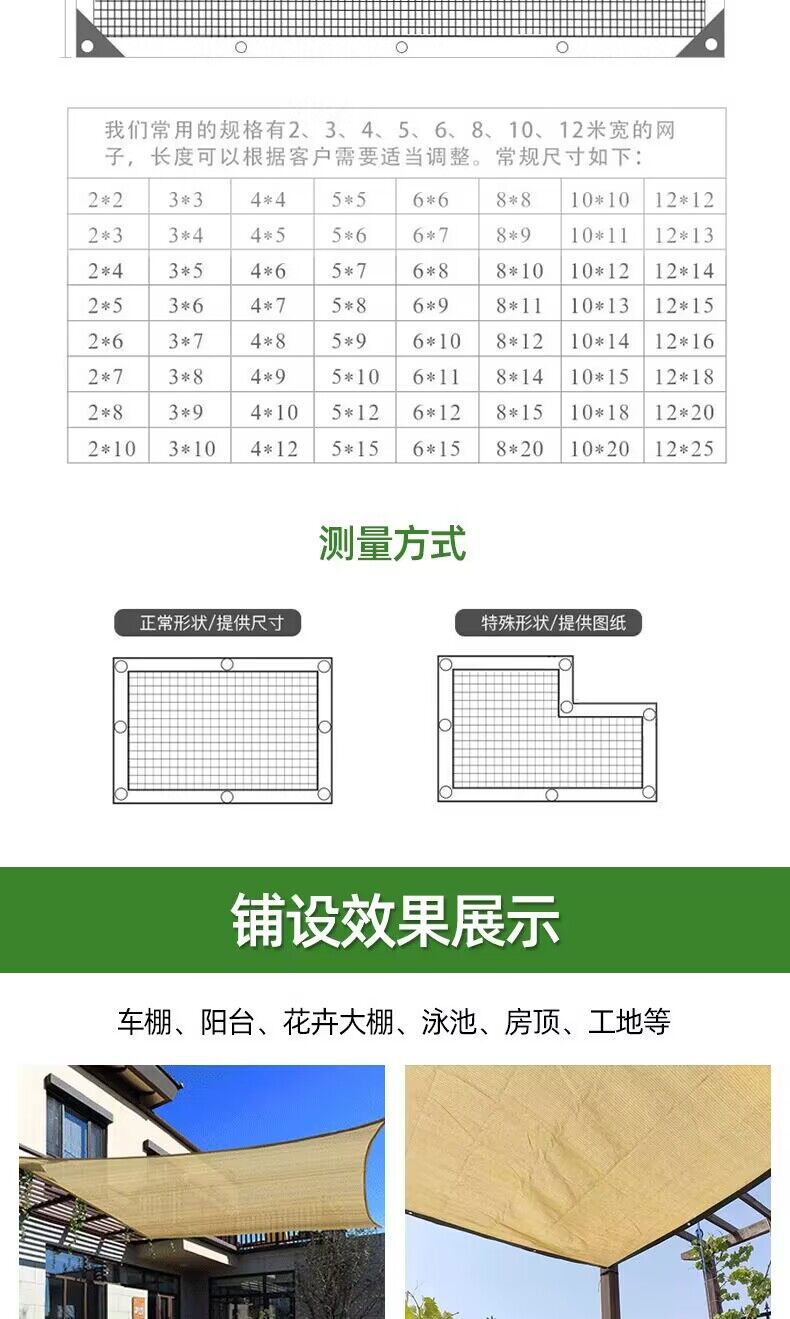 我们常用的规格有2、3、4、5、6、8、10、12米宽的网子，长度可以根据客户需要适当调整。常规尺寸如下：

| 2*2 | 3*3 | 4*4 | 5*5 | 6*6 | 8*8 | 10*10 | 12*12 |
|---|---|---|---|---|---|---|---|
| 2*3 | 3*4 | 4*5 | 5*6 | 6*7 | 8*9 | 10*11 | 12*13 |
| 2*4 | 3*5 | 4*6 | 5*7 | 6*8 | 8*10 | 10*12 | 12*14 |
| 2*5 | 3*6 | 4*7 | 5*8 | 6*9 | 8*11 | 10*13 | 12*15 |
| 2*6 | 3*7 | 4*8 | 5*9 | 6*10 | 8*12 | 10*14 | 12*16 |
| 2*7 | 3*8 | 4*9 | 5*10 | 6*11 | 8*14 | 10*15 | 12*18 |
| 2*8 | 3*9 | 4*10 | 5*12 | 6*12 | 8*15 | 10*18 | 12*20 |
| 2*10 | 3*10 | 4*12 | 5*15 | 6*15 | 8*20 | 10*20 | 12*25 |

测量方式

正常形状/提供尺寸

特殊形状/提供图纸

铺设效果展示

车棚、阳台、花卉大棚、泳池、房顶、工地等